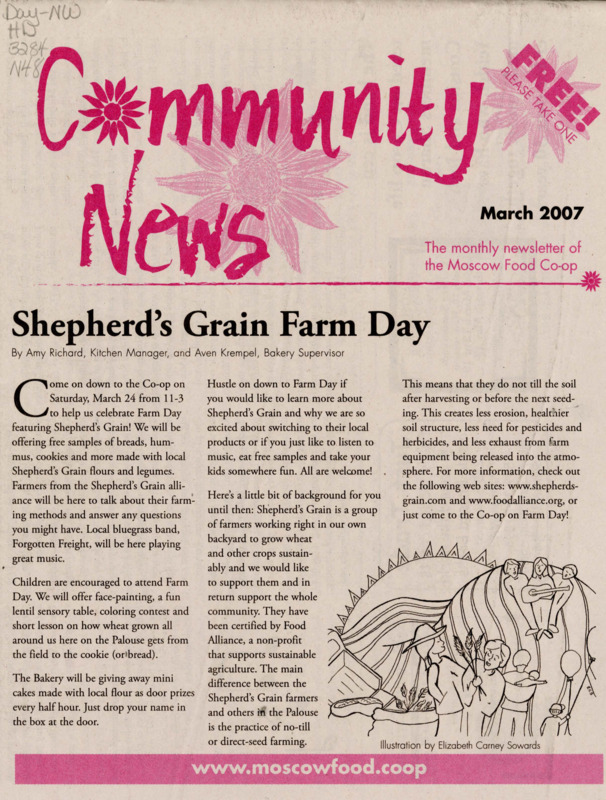 Day-NW
HD
3284
N48

Community News

FREE! PLEASE TAKE ONE

March 2007

The monthly newsletter of the Moscow Food Co-op

Shepherd's Grain Farm Day

By Amy Richard, Kitchen Manager, and Aven Krempel, Bakery Supervisor

Come on down to the Co-op on Saturday, March 24 from 11-3 to help us celebrate Farm Day featuring Shepherd's Grain! We will be offering free samples of breads, hummus, cookies and more made with local Shepherd's Grain flours and legumes. Farmers from the Shepherd's Grain alliance will be here to talk about their farming methods and answer any questions you might have. Local bluegrass band, Forgotten Freight, will be here playing great music.

Children are encouraged to attend Farm Day. We will offer face-painting, a fun lentil sensory table, coloring contest and short lesson on how wheat grown all around us here on the Palouse gets from the field to the cookie (or bread).

The Bakery will be giving away mini cakes made with local flour as door prizes every half hour. Just drop your name in the box at the door.

Hustle on down to Farm Day if you would like to learn more about Shepherd's Grain and why we are so excited about switching to their local products or if you just like to listen to music, eat free samples and take your kids somewhere fun. All are welcome!

Here's a little bit of background for you until then: Shepherd's Grain is a group of farmers working right in our own backyard to grow wheat and other crops sustainably and we would like to support them and in return support the whole community. They have been certified by Food Alliance, a non-profit that supports sustainable agriculture. The main difference between the Shepherd's Grain farmers and others in the Palouse is the practice of no-till or direct-seed farming.

This means that they do not till the soil after harvesting or before the next seeding. This creates less erosion, healthier soil structure, less need for pesticides and herbicides, and less exhaust from farm equipment being released into the atmosphere. For more information, check out the following web sites: www.shepherdsgrain.com and www.foodalliance.org, or just come to the Co-op on Farm Day!

Illustration by Elizabeth Carney Sowards

www.moscowfood.coop